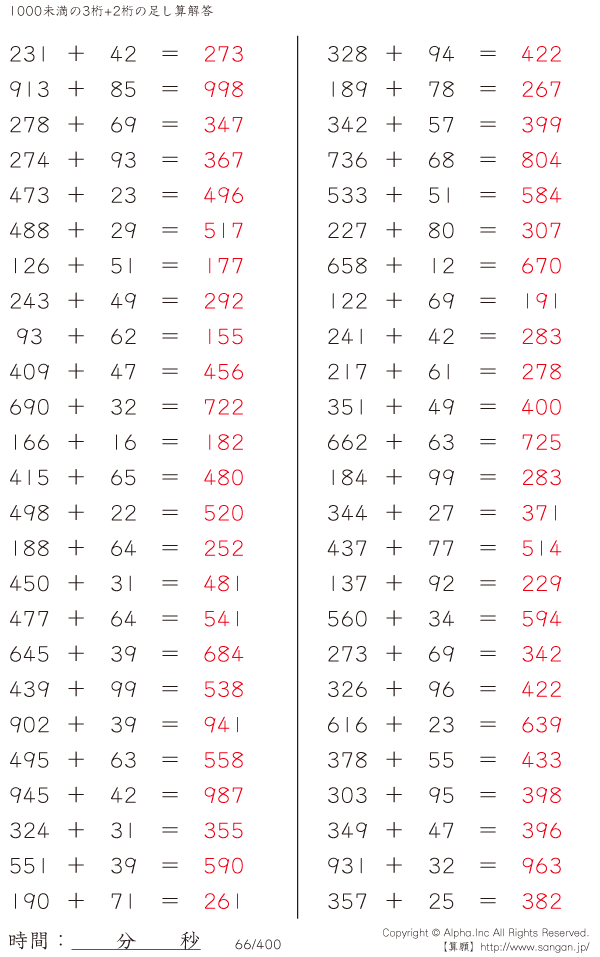 1000未満の3桁+2桁の足し算解答

231 + 42 = 273
913 + 85 = 998
278 + 69 = 347
274 + 93 = 367
473 + 23 = 496
488 + 29 = 517
126 + 51 = 177
243 + 49 = 292
93 + 62 = 155
409 + 47 = 456
690 + 32 = 722
166 + 16 = 182
415 + 65 = 480
498 + 22 = 520
188 + 64 = 252
450 + 31 = 481
477 + 64 = 541
645 + 39 = 684
439 + 99 = 538
902 + 39 = 941
495 + 63 = 558
945 + 42 = 987
324 + 31 = 355
551 + 39 = 590
190 + 71 = 261

328 + 94 = 422
189 + 78 = 267
342 + 57 = 399
736 + 68 = 804
533 + 51 = 584
227 + 80 = 307
658 + 12 = 670
122 + 69 = 191
241 + 42 = 283
217 + 61 = 278
351 + 49 = 400
662 + 63 = 725
184 + 99 = 283
344 + 27 = 371
437 + 77 = 514
137 + 92 = 229
560 + 34 = 594
273 + 69 = 342
326 + 96 = 422
616 + 23 = 639
378 + 55 = 433
303 + 95 = 398
349 + 47 = 396
931 + 32 = 963
357 + 25 = 382

時間：____分____秒 66/400

Copyright © Alpha.Inc All Rights Reserved.
【算願】http://www.sangan.jp/